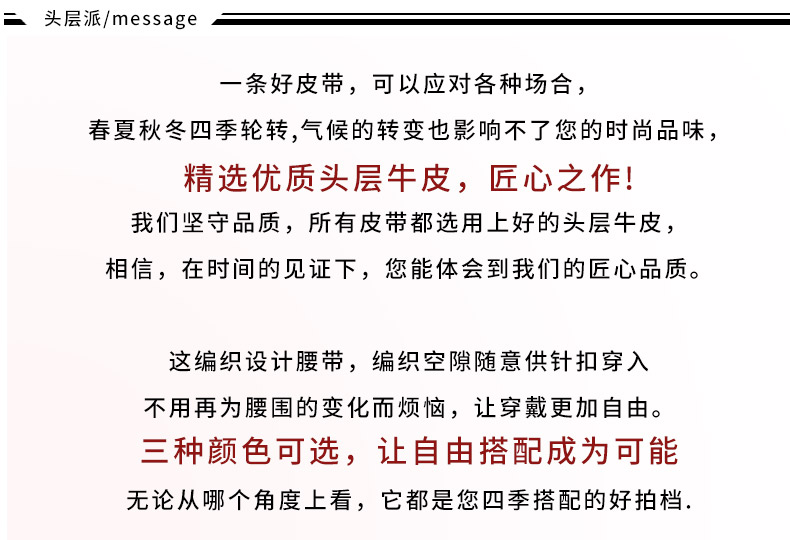 头层派/message

一条好皮带，可以应对各种场合，
春夏秋冬四季轮转,气候的转变也影响不了您的时尚品味，
精选优质头层牛皮，匠心之作！
我们坚守品质，所有皮带都选用上好的头层牛皮，
相信，在时间的见证下，您能体会到我们的匠心品质。

这编织设计腰带，编织空隙随意供针扣穿入
不用再为腰围的变化而烦恼，让穿戴更加自由。
三种颜色可选，让自由搭配成为可能
无论从哪个角度上看，它都是您四季搭配的好拍档.